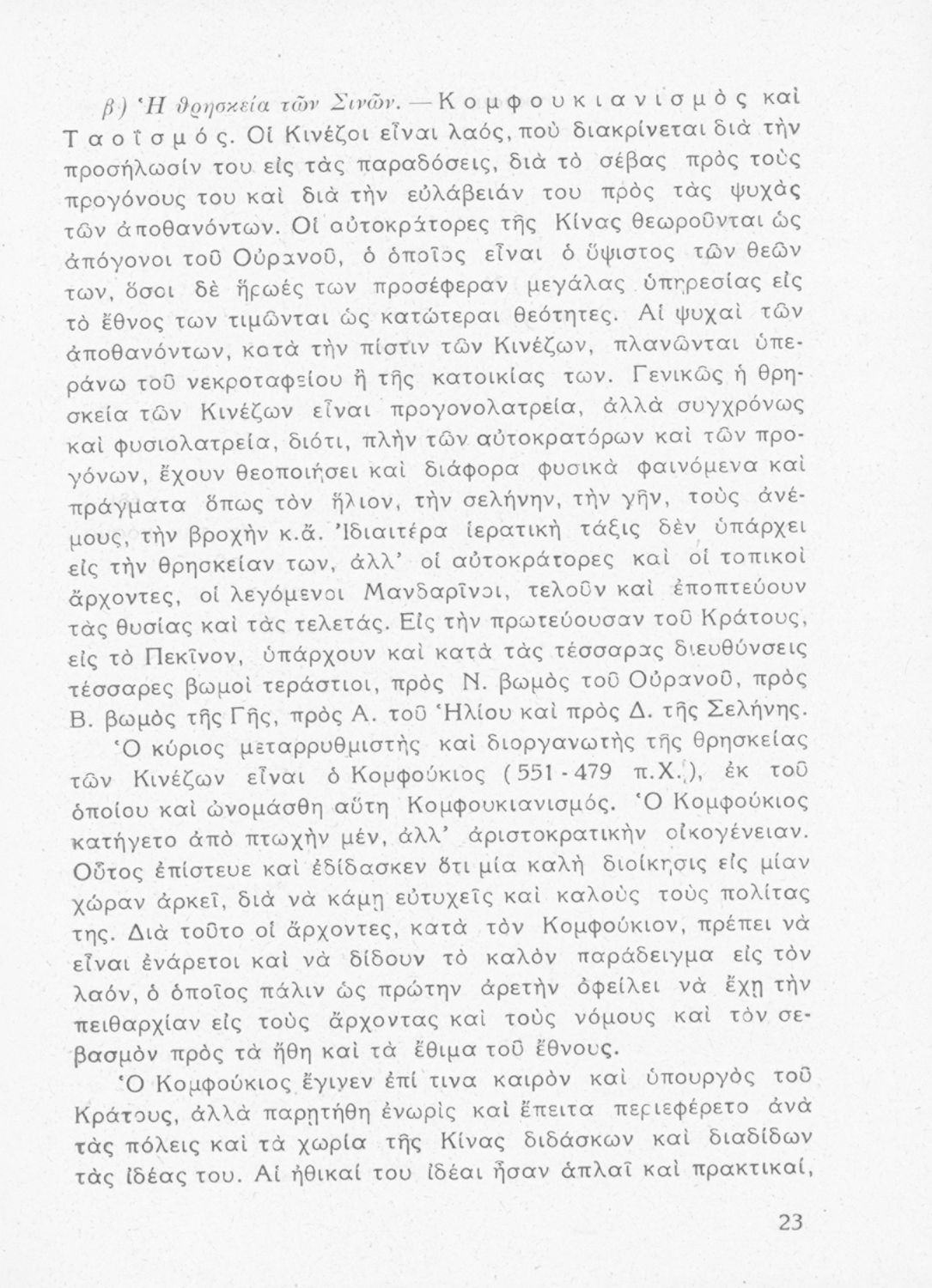 β) Ἡ θρησκεία τῶν Σινῶν. — Κομφουκιανισμὸς καὶ Ταοϊσμός. Οἱ Κινέζοι εἶναι λαός, ποὺ διακρίνεται διὰ τὴν προσήλωσίν του εἰς τὰς παραδόσεις, διὰ τὸ σέβας πρὸς τοὺς προγόνους του καὶ διὰ τὴν εὐλάβειάν του πρὸς τὰς ψυχὰς τῶν ἀποθανόντων. Οἱ αὐτοκράτορες τῆς Κίνας θεωροῦνται ὡς ἀπόγονοι τοῦ Οὐρανοῦ, ὁ ὁποῖος εἶναι ὁ ὕψιστος τῶν θεῶν των, ὅσοι δὲ ἥρωές των προσέφεραν μεγάλας ὑπηρεσίας εἰς τὸ ἔθνος των τιμῶνται ὡς κατώτεραι θεότητες. Αἱ ψυχαὶ τῶν ἀποθανόντων, κατὰ τὴν πίστιν τῶν Κινέζων, πλανῶνται ὑπεράνω τοῦ νεκροταφείου ἢ τῆς κατοικίας των. Γενικῶς ἡ θρησκεία τῶν Κινέζων εἶναι προγονολατρεία, ἀλλὰ συγχρόνως καὶ φυσιολατρεία, διότι, πλὴν τῶν αὐτοκρατόρων καὶ τῶν προγόνων, ἔχουν θεοποιήσει καὶ διάφορα φυσικὰ φαινόμενα καὶ πράγματα ὅπως τὸν ἥλιον, τὴν σελήνην, τὴν γῆν, τοὺς ἀνέμους, τὴν βροχὴν κ.ἄ. Ἰδιαιτέρα ἱερατικὴ τάξις δὲν ὑπάρχει εἰς τὴν θρησκείαν των, ἀλλ' οἱ αὐτοκράτορες καὶ οἱ τοπικοὶ ἄρχοντες, οἱ λεγόμενοι Μανδαρῖνοι, τελοῦν καὶ ἐποπτεύουν τὰς θυσίας καὶ τὰς τελετάς. Εἰς τὴν πρωτεύουσαν τοῦ Κράτους, εἰς τὸ Πεκῖνον, ὑπάρχουν καὶ κατὰ τὰς τέσσαρας διευθύνσεις τέσσαρες βωμοὶ τεράστιοι, πρὸς Ν. βωμὸς τοῦ Οὐρανοῦ, πρὸς Β. βωμὸς τῆς Γῆς, πρὸς Α. τοῦ Ἡλίου καὶ πρὸς Δ. τῆς Σελήνης.

Ὁ κύριος μεταρρυθμιστὴς καὶ διοργανωτὴς τῆς θρησκείας τῶν Κινέζων εἶναι ὁ Κομφούκιος (551 - 479 π.Χ.), ἐκ τοῦ ὁποίου καὶ ὠνομάσθη αὕτη Κομφουκιανισμός. Ὁ Κομφούκιος κατήγετο ἀπὸ πτωχὴν μέν, ἀλλ' ἀριστοκρατικὴν οἰκογένειαν. Οὗτος ἐπίστευε καὶ ἐδίδασκεν ὅτι μία καλὴ διοίκησις εἰς μίαν χώραν ἀρκεῖ, διὰ νὰ κάμῃ εὐτυχεῖς καὶ καλοὺς τοὺς πολίτας της. Διὰ τοῦτο οἱ ἄρχοντες, κατὰ τὸν Κομφούκιον, πρέπει νὰ εἶναι ἐνάρετοι καὶ νὰ δίδουν τὸ καλὸν παράδειγμα εἰς τὸν λαόν, ὁ ὁποῖος πάλιν ὡς πρώτην ἀρετὴν ὀφείλει νὰ ἔχῃ τὴν πειθαρχίαν εἰς τοὺς ἄρχοντας καὶ τοὺς νόμους καὶ τὸν σεβασμὸν πρὸς τὰ ἤθη καὶ τὰ ἔθιμα τοῦ ἔθνους.

Ὁ Κομφούκιος ἔγινεν ἐπί τινα καιρὸν καὶ ὑπουργὸς τοῦ Κράτους, ἀλλὰ παρῃτήθη ἐνωρὶς καὶ ἔπειτα περιεφέρετο ἀνὰ τὰς πόλεις καὶ τὰ χωρία τῆς Κίνας διδάσκων καὶ διαδίδων τὰς ἰδέας του. Αἱ ἠθικαί του ἰδέαι ἦσαν ἁπλαῖ καὶ πρακτικαί,

23